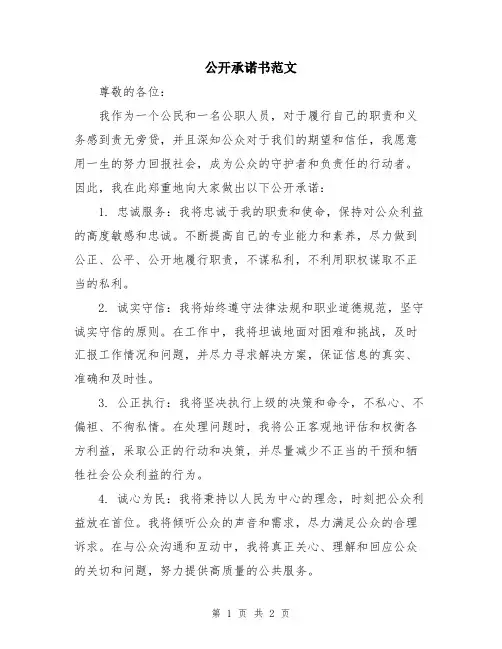 公开承诺书范文

尊敬的各位：

我作为一个公民和一名公职人员，对于履行自己的职责和义务感到责无旁贷，并且深知公众对于我们的期望和信任，我愿意用一生的努力回报社会，成为公众的守护者和负责任的行动者。因此，我在此郑重地向大家做出以下公开承诺：

1. 忠诚服务：我将忠诚于我的职责和使命，保持对公众利益的高度敏感和忠诚。不断提高自己的专业能力和素养，尽力做到公正、公平、公开地履行职责，不谋私利，不利用职权谋取不正当的私利。

2. 诚实守信：我将始终遵守法律法规和职业道德规范，坚守诚实守信的原则。在工作中，我将坦诚地面对困难和挑战，及时汇报工作情况和问题，并尽力寻求解决方案，保证信息的真实、准确和及时性。

3. 公正执行：我将坚决执行上级的决策和命令，不私心、不偏袒、不徇私情。在处理问题时，我将公正客观地评估和权衡各方利益，采取公正的行动和决策，并尽量减少不正当的干预和牺牲社会公众利益的行为。

4. 诚心为民：我将秉持以人民为中心的理念，时刻把公众利益放在首位。我将倾听公众的声音和需求，尽力满足公众的合理诉求。在与公众沟通和互动中，我将真正关心、理解和回应公众的关切和问题，努力提供高质量的公共服务。

第 1 页 共 2 页